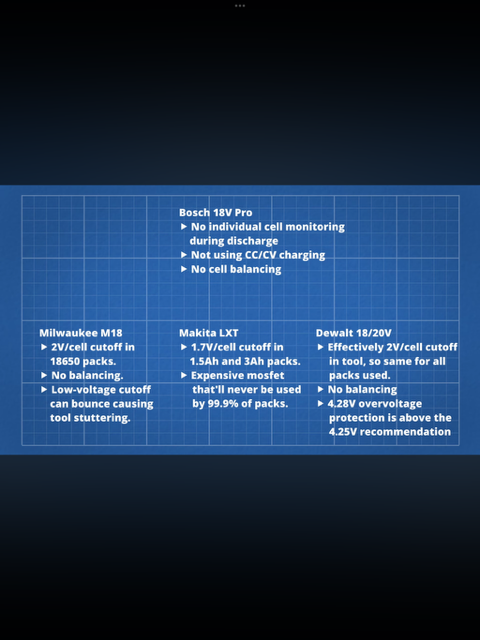 Bosch 18V Pro
▶ No individual cell monitoring during discharge
▶ Not using CC/CV charging
▶ No cell balancing

Milwaukee M18
▶ 2V/cell cutoff in 18650 packs.
▶ No balancing.
▶ Low-voltage cutoff can bounce causing tool stuttering.

Makita LXT
▶ 1.7V/cell cutoff in 1.5Ah and 3Ah packs.
▶ Expensive mosfet that'll never be used by 99.9% of packs.

Dewalt 18/20V
▶ Effectively 2V/cell cutoff in tool, so same for all packs used.
▶ No balancing
▶ 4.28V overvoltage protection is above the 4.25V recommendation